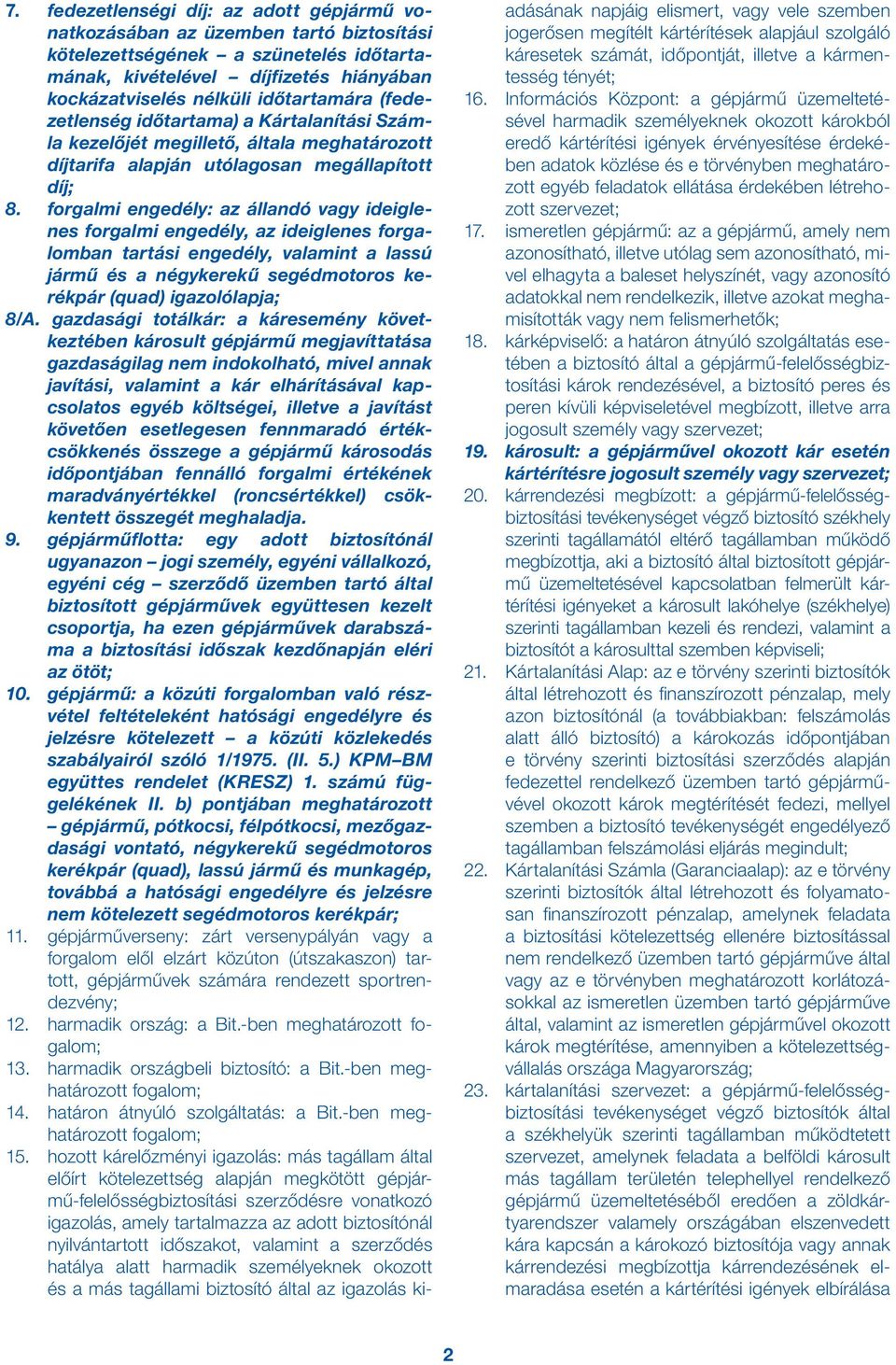 7. fedezetlenségi díj: az adott gépjármű vonatkozásában az üzemben tartó biztosítási kötelezettségének – a szünetelés időtartamának, kivételével – díjfizetés hiányában kockázatviselés nélküli időtartamára (fedezetlenség időtartama) a Kártalanítási Számla kezelőjét megillető, általa meghatározott díjtarifa alapján utólagosan megállapított díj;

8. forgalmi engedély: az állandó vagy ideiglenes forgalmi engedély, az ideiglenes forgalomban tartási engedély, valamint a lassú jármű és a négykerekű segédmotoros kerékpár (quad) igazolólapja;

8/A. gazdasági totálkár: a káresemény következtében károsult gépjármű megjavíttatása gazdaságilag nem indokolható, mivel annak javítási, valamint a kár elhárításával kapcsolatos egyéb költségei, illetve a javítást követően esetlegesen fennmaradó értékcsökkenés összege a gépjármű károsodás időpontjában fennálló forgalmi értékének maradványértékkel (roncsértékkel) csökkentett összegét meghaladja.

9. gépjárműflotta: egy adott biztosítónál ugyanazon – jogi személy, egyéni vállalkozó, egyéni cég – szerződő üzemben tartó által biztosított gépjárművek együttesen kezelt csoportja, ha ezen gépjárművek darabszáma a biztosítási időszak kezdőnapján eléri az ötöt;

10. gépjármű: a közúti forgalomban való részvétel feltételeként hatósági engedélyre és jelzésre kötelezett – a közúti közlekedés szabályairól szóló 1/1975. (II. 5.) KPM–BM együttes rendelet (KRESZ) 1. számú függelékének II. b) pontjában meghatározott – gépjármű, pótkocsi, félpótkocsi, mezőgazdasági vontató, négykerekű segédmotoros kerékpár (quad), lassú jármű és munkagép, továbbá a hatósági engedélyre és jelzésre nem kötelezett segédmotoros kerékpár;

11. gépjárműverseny: zárt versenypályán vagy a forgalom elől elzárt közúton (útszakaszon) tartott, gépjárművek számára rendezett sportrendezvény;

12. harmadik ország: a Bit.-ben meghatározott fogalom;

13. harmadik országbeli biztosító: a Bit.-ben meghatározott fogalom;

14. határon átnyúló szolgáltatás: a Bit.-ben meghatározott fogalom;

15. hozott kárelőzményi igazolás: más tagállam által előírt kötelezettség alapján megkötött gépjármű-felelősségbiztosítási szerződésre vonatkozó igazolás, amely tartalmazza az adott biztosítónál nyilvántartott időszakot, valamint a szerződés hatálya alatt harmadik személyeknek okozott és a más tagállami biztosító által az igazolás kiadásának napjáig elismert, vagy vele szemben jogerősen megítélt kártérítések alapjául szolgáló káresetek számát, időpontját, illetve a kármentesség tényét;

16. Információs Központ: a gépjármű üzemeltetésével harmadik személyeknek okozott károkból eredő kártérítési igények érvényesítése érdekében adatok közlése és e törvényben meghatározott egyéb feladatok ellátása érdekében létrehozott szervezet;

17. ismeretlen gépjármű: az a gépjármű, amely nem azonosítható, illetve utólag sem azonosítható, mivel elhagyta a baleset helyszínét, vagy azonosító adatokkal nem rendelkezik, illetve azokat meghamisították vagy nem felismerhetők;

18. kárképviselő: a határon átnyúló szolgáltatás esetében a biztosító által a gépjármű-felelősségbiztosítási károk rendezésével, a biztosító peres és peren kívüli képviseletével megbízott, illetve arra jogosult személy vagy szervezet;

19. károsult: a gépjárművel okozott kár esetén kártérítésre jogosult személy vagy szervezet;

20. kárrendezési megbízott: a gépjármű-felelősségbiztosítási tevékenységet végző biztosító székhely szerinti tagállamától eltérő tagállamban működő megbízottja, aki a biztosító által biztosított gépjármű üzemeltetésével kapcsolatban felmerült kártérítési igényeket a károsult lakóhelye (székhelye) szerinti tagállamban kezeli és rendezi, valamint a biztosítót a károsulttal szemben képviseli;

21. Kártalanítási Alap: az e törvény szerinti biztosítók által létrehozott és finanszírozott pénzalap, mely azon biztosítónál (a továbbiakban: felszámolás alatt álló biztosító) a károkozás időpontjában e törvény szerinti biztosítási szerződés alapján fedezettel rendelkező üzemben tartó gépjárművével okozott károk megtérítését fedezi, mellyel szemben a biztosító tevékenységét engedélyező tagállamban felszámolási eljárás megindult;

22. Kártalanítási Számla (Garanciaalap): az e törvény szerinti biztosítók által létrehozott és folyamatosan finanszírozott pénzalap, amelynek feladata a biztosítási kötelezettség ellenére biztosítással nem rendelkező üzemben tartó gépjárműve által vagy az e törvényben meghatározott korlátozásokkal az ismeretlen üzemben tartó gépjárműve által, valamint az ismeretlen gépjárművel okozott károk megtérítése, amennyiben a kötelezettségvállalás országa Magyarország;

23. kártalanítási szervezet: a gépjármű-felelősségbiztosítási tevékenységet végző biztosítók által a székhelyük szerinti tagállamban működtetett szervezet, amelynek feladata a belföldi károsult más tagállam területén telephellyel rendelkező gépjármű üzemeltetéséből eredően a zöldkártyarendszer valamely országában elszenvedett kára kapcsán a károkozó biztosítója vagy annak kárrendezési megbízottja kárrendezésének elmaradása esetén a kártérítési igények elbírálása

2